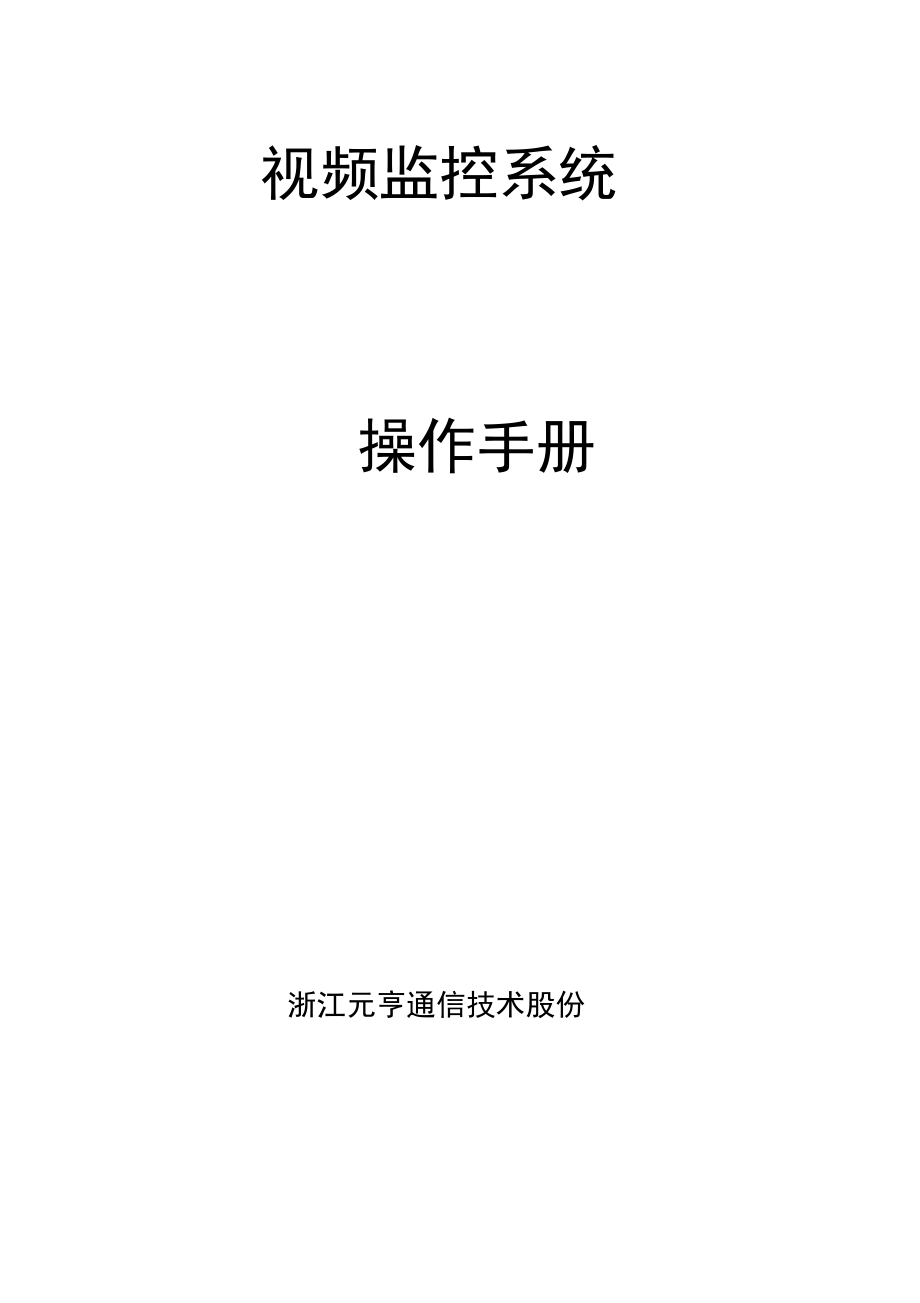 视频监控系统

操作手册

浙江元亨通信技术股份